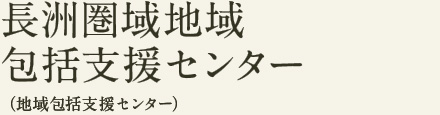 長洲圏域地域
包括支援センター

（地域包括支援センター）